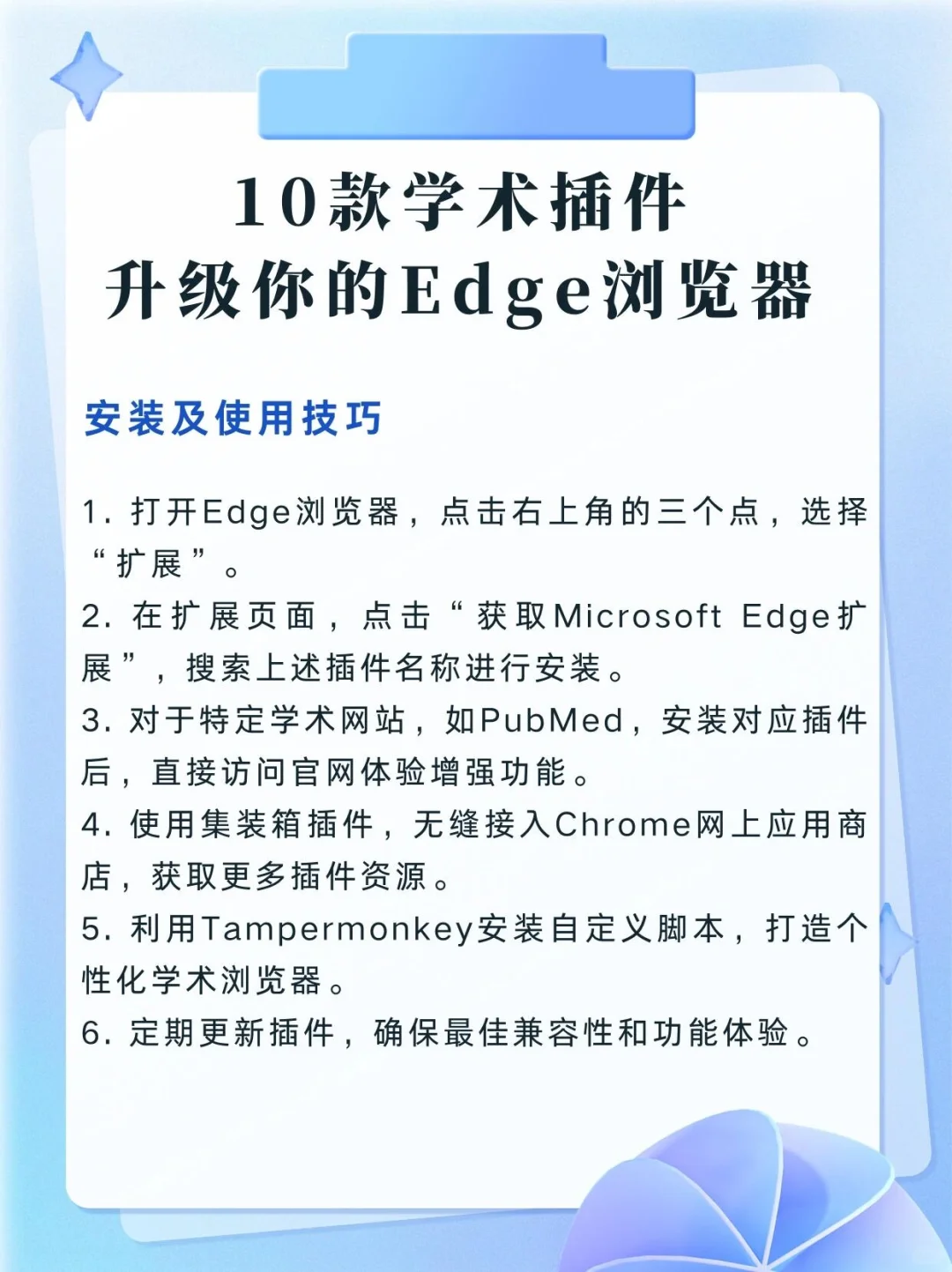 10款学术插件
升级你的Edge浏览器

安装及使用技巧

1. 打开Edge浏览器，点击右上角的三个点，选择“扩展”。
2. 在扩展页面，点击“获取Microsoft Edge扩展”，搜索上述插件名称进行安装。
3. 对于特定学术网站，如PubMed，安装对应插件后，直接访问官网体验增强功能。
4. 使用集装箱插件，无缝接入Chrome网上应用商店，获取更多插件资源。
5. 利用Tampermonkey安装自定义脚本，打造个性化学术浏览器。
6. 定期更新插件，确保最佳兼容性和功能体验。